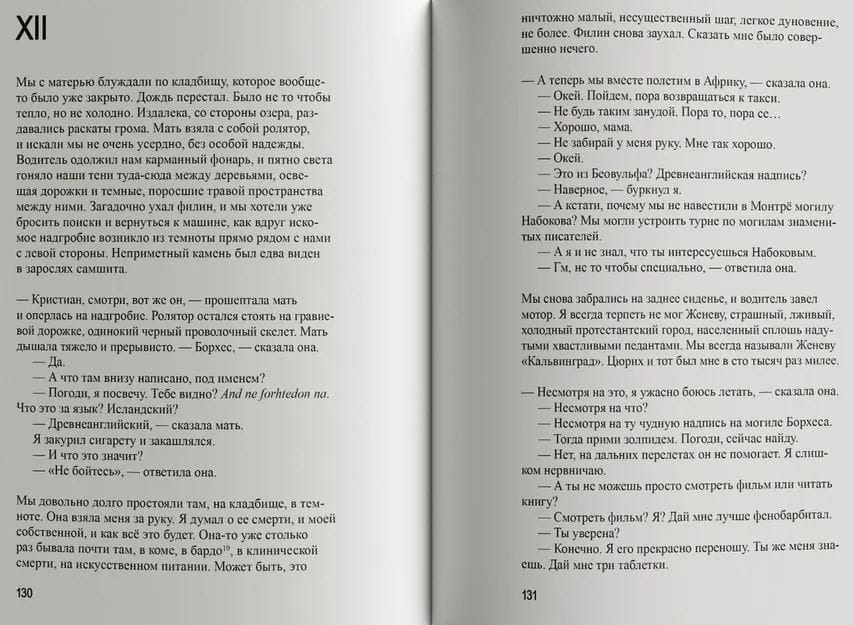 XII

Мы с матерью блуждали по кладбищу, которое вообще-то было уже закрыто. Дождь перестал. Было не то чтобы тепло, но не холодно. Издалека, со стороны озера, раздавались раскаты грома. Мать взяла с собой ролятор, и искали мы не очень усердно, без особой надежды. Водитель одолжил нам карманный фонарь, и пятно света гоняло наши тени туда-сюда между деревьями, освещая дорожки и темные, поросшие травой пространства между ними. Загадочно ухал филин, и мы хотели уже бросить поиски и вернуться к машине, как вдруг искомое надгробие возникло из темноты прямо рядом с нами с левой стороны. Неприметный камень был едва виден в зарослях самшита.

— Кристиан, смотри, вот же он, — прошептала мать и оперлась на надгробие. Ролятор остался стоять на гравиевой дорожке, одинокий черный проволочный скелет. Мать дышала тяжело и прерывисто. — Борхес, — сказала она.
— Да.
— А что там внизу написано, под именем?
— Погоди, я посвечу. Тебе видно? And ne forhtedon na. Что это за язык? Исландский?
— Древнеанглийский, — сказала мать.
Я закурил сигарету и закашлялся.
— И что это значит?
— «Не бойтесь», — ответила она.

Мы довольно долго простояли там, на кладбище, в темноте. Она взяла меня за руку. Я думал о ее смерти, и моей собственной, и как всё это будет. Она-то уже столько раз бывала почти там, в коме, в бардо$^{19}$, в клинической смерти, на искусственном питании. Может быть, это

130

ничтожно малый, несущественный шаг, легкое дуновение, не более. Филин снова заухал. Сказать мне было совершенно нечего.

— А теперь мы вместе полетим в Африку, — сказала она.
— Окей. Пойдем, пора возвращаться к такси.
— Не будь таким занудой. Пора то, пора се…
— Хорошо, мама.
— Не забирай у меня руку. Мне так хорошо.
— Окей.
— Это из Беовульфа? Древнеанглийская надпись?
— Наверное, — буркнул я.
— А кстати, почему мы не навестили в Монтрё могилу Набокова? Мы могли устроить турне по могилам знаменитых писателей.
— А я и не знал, что ты интересуешься Набоковым.
— Гм, не то чтобы специально, — ответила она.

Мы снова забрались на заднее сиденье, и водитель завел мотор. Я всегда терпеть не мог Женеву, страшный, лживый, холодный протестантский город, населенный сплошь надутыми хвастливыми педантами. Мы всегда называли Женеву «Кальвинград». Цюрих и тот был мне в сто тысяч раз милее.

— Несмотря на это, я ужасно боюсь летать, — сказала она.
— Несмотря на что?
— Несмотря на ту чудную надпись на могиле Борхеса.
— Тогда прими золпидем. Погоди, сейчас найду.
— Нет, на дальних перелетах он не помогает. Я слишком нервничаю.
— А ты не можешь просто смотреть фильм или читать книгу?
— Смотреть фильм? Я? Дай мне лучше фенобарбитал.
— Ты уверена?
— Конечно. Я его прекрасно переношу. Ты же меня знаешь. Дай мне три таблетки.

131